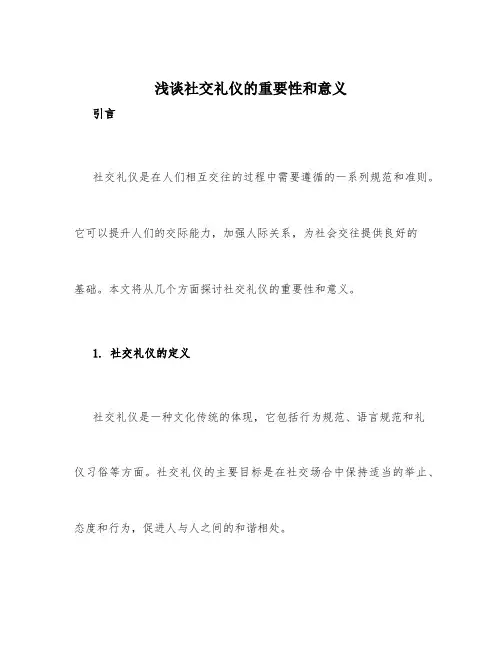 浅谈社交礼仪的重要性和意义

引言

社交礼仪是在人们相互交往的过程中需要遵循的一系列规范和准则。它可以提升人们的交际能力，加强人际关系，为社会交往提供良好的基础。本文将从几个方面探讨社交礼仪的重要性和意义。

1. 社交礼仪的定义

社交礼仪是一种文化传统的体现，它包括行为规范、语言规范和礼仪习俗等方面。社交礼仪的主要目标是在社交场合中保持适当的举止、态度和行为，促进人与人之间的和谐相处。